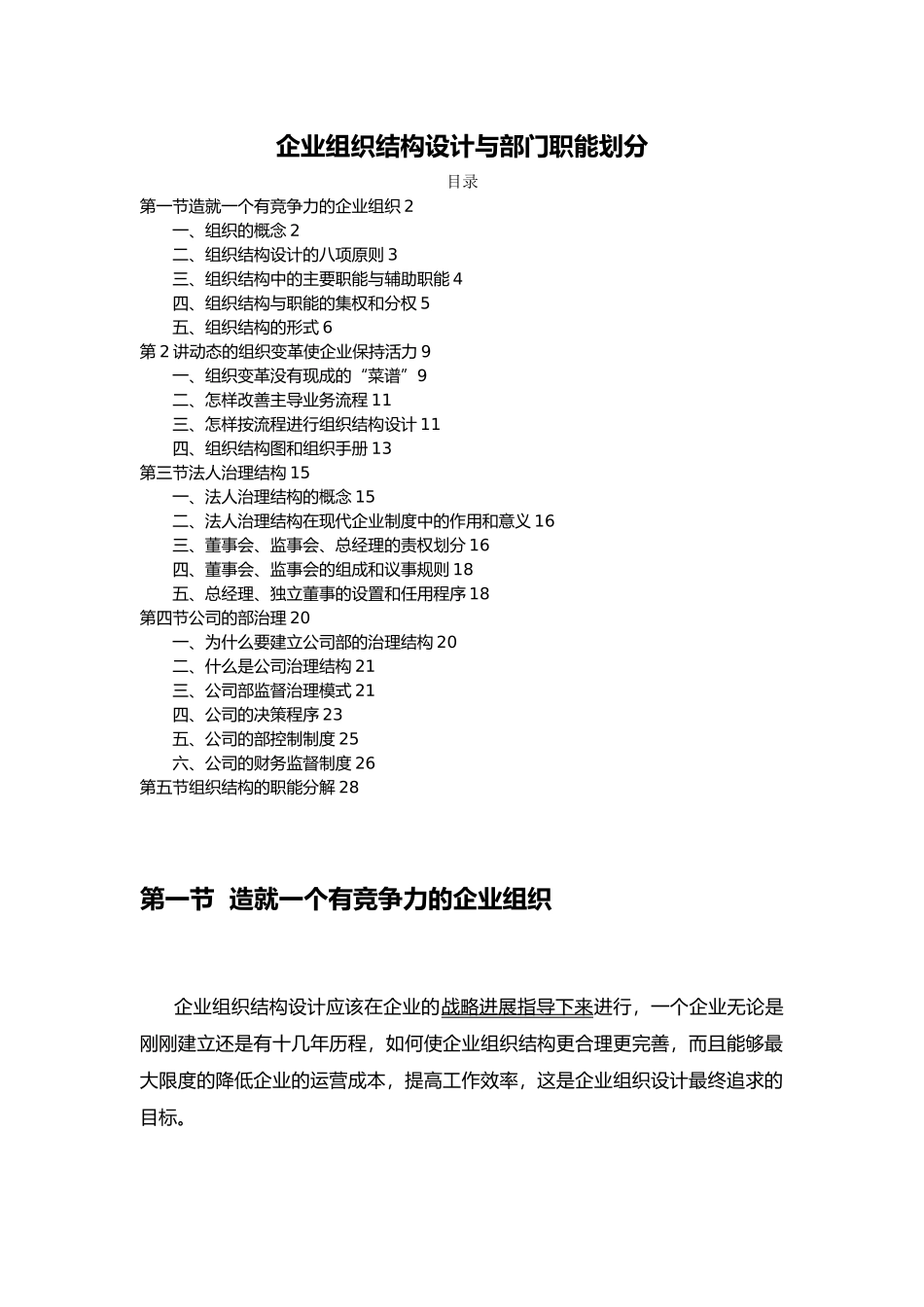 企业组织结构设计与部门职能划分

目录

第一节造就一个有竞争力的企业组织 2
一、组织的概念 2
二、组织结构设计的八项原则 3
三、组织结构中的主要职能与辅助职能 4
四、组织结构与职能的集权和分权 5
五、组织结构的形式 6
第 2 讲动态的组织变革使企业保持活力 9
一、组织变革没有现成的“菜谱”9
二、怎样改善主导业务流程 11
三、怎样按流程进行组织结构设计 11
四、组织结构图和组织手册 13
第三节法人治理结构 15
一、法人治理结构的概念 15
二、法人治理结构在现代企业制度中的作用和意义 16
三、董事会、监事会、总经理的责权划分 16
四、董事会、监事会的组成和议事规则 18
五、总经理、独立董事的设置和任用程序 18
第四节公司的部治理 20
一、为什么要建立公司部的治理结构 20
二、什么是公司治理结构 21
三、公司部监督治理模式 21
四、公司的决策程序 23
五、公司的部控制制度 25
六、公司的财务监督制度 26
第五节组织结构的职能分解 28

第一节 造就一个有竞争力的企业组织

企业组织结构设计应该在企业的战略进展指导下来进行，一个企业无论是刚刚建立还是有十几年历程，如何使企业组织结构更合理更完善，而且能够最大限度的降低企业的运营成本，提高工作效率，这是企业组织设计最终追求的目标。